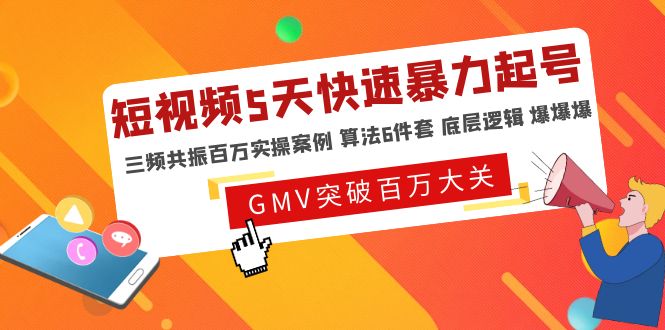 短视频5天快速暴力起号

三频共振百万实操案例 算法6件套 底层逻辑 爆爆爆

GMV突破百万大关